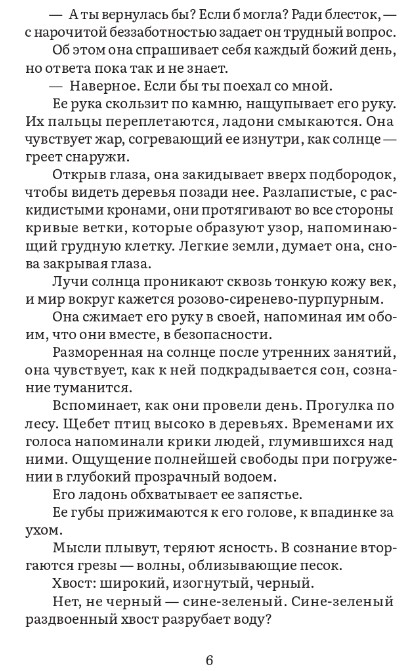 — А ты вернулась бы? Если б могла? Ради блесток, — с нарочитой беззаботностью задает он трудный вопрос.

Об этом она спрашивает себя каждый божий день, но ответа пока так и не знает.

— Наверное. Если бы ты поехал со мной.

Ее рука скользит по камню, нащупывает его руку. Их пальцы переплетаются, ладони смыкаются. Она чувствует жар, согревающий ее изнутри, как солнце — греет снаружи.

Открыв глаза, она закидывает вверх подбородок, чтобы видеть деревья позади нее. Разлапистые, с раскидистыми кронами, они протягивают во все стороны кривые ветки, которые образуют узор, напоминающий грудную клетку. Легкие земли, думает она, снова закрывая глаза.

Лучи солнца проникают сквозь тонкую кожу век, и мир вокруг кажется розово-сиренево-пурпурным.

Она сжимает его руку в своей, напоминая им обоим, что они вместе, в безопасности.

Разморенная на солнце после утренних занятий, она чувствует, как к ней подкрадывается сон, сознание туманится.

Вспоминает, как они провели день. Прогулка по лесу. Щебет птиц высоко в деревьях. Временами их голоса напоминали крики людей, глумившихся над ними. Ощущение полнейшей свободы при погружении в глубокий прозрачный водоем.

Его ладонь обхватывает ее запястье.

Ее губы прижимаются к его голове, к впадинке за ухом.

Мысли плывут, теряют ясность. В сознание вторгаются грезы — волны, облизывающие песок.

Хвост: широкий, изогнутый, черный.

Нет, не черный — сине-зеленый. Сине-зеленый раздвоенный хвост разрубает воду?

6